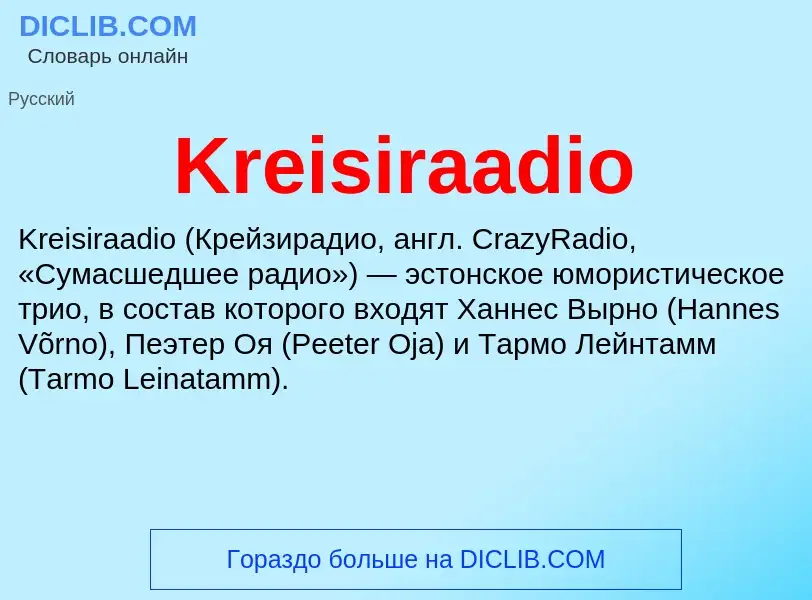 DICLIB.COM
Словарь онлайн

Русский

Kreisiraadio

Kreisiraadio (Крейзирадио, англ. CrazyRadio, «Сумасшедшее радио») — эстонское юмористическое трио, в состав которого входят Ханнес Вырно (Hannes Võrno), Пеэтер Оя (Peeter Oja) и Тармо Лейнтамм (Tarmo Leinatamm).

Гораздо больше на DICLIB.COM